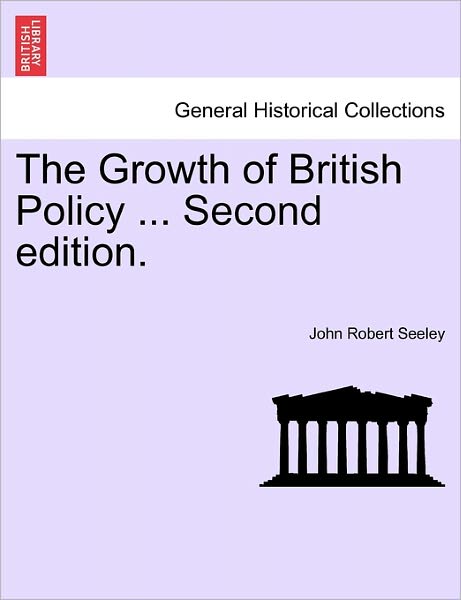 BRITISH LIBRARY

General Historical Collections

The Growth of British Policy ... Second edition.

John Robert Seeley